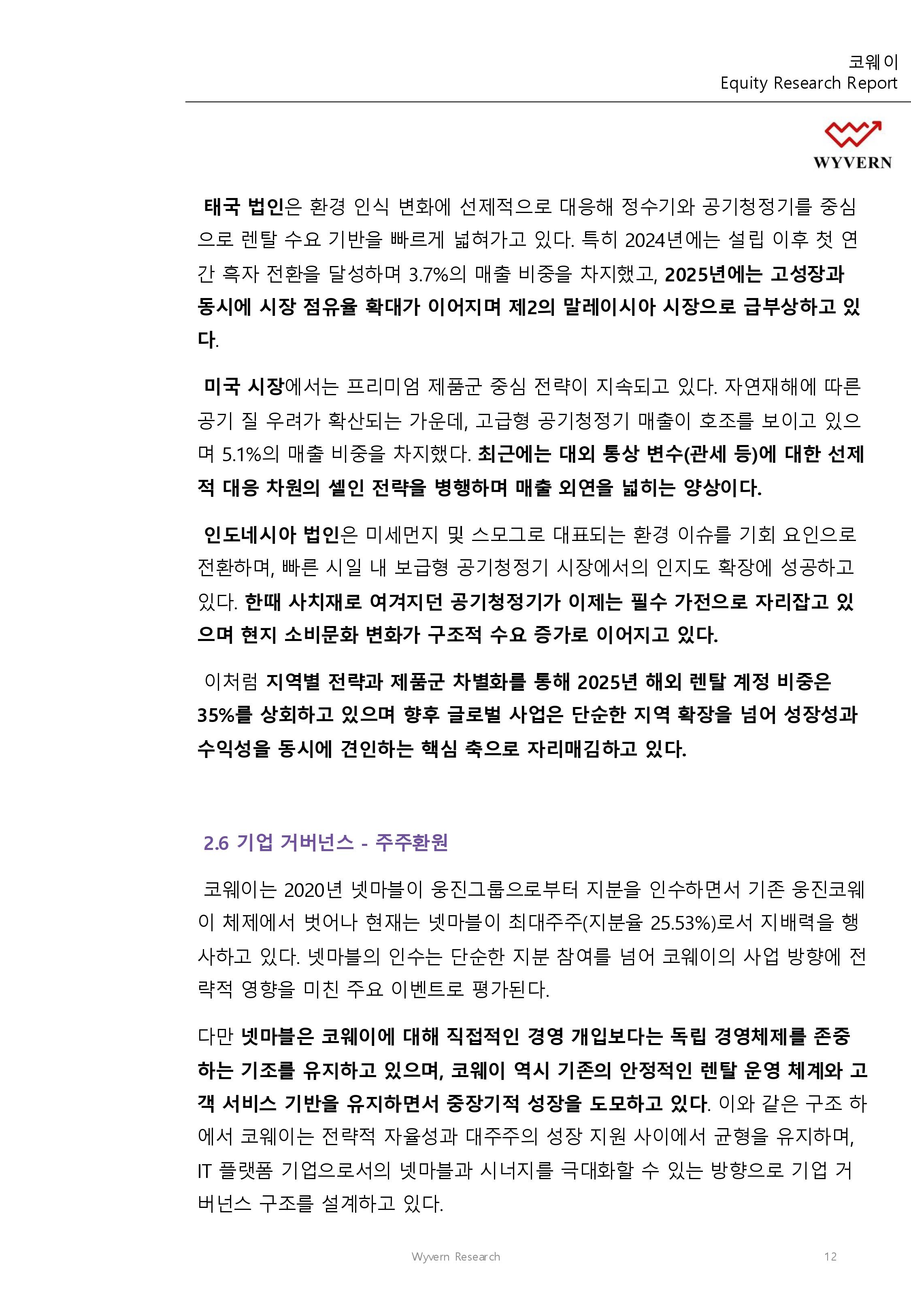 코웨이
Equity Research Report

WYVERN

태국 법인은 환경 인식 변화에 선제적으로 대응해 정수기와 공기청정기를 중심으로 렌탈 수요 기반을 빠르게 넓혀가고 있다. 특히 2024년에는 설립 이후 첫 연간 흑자 전환을 달성하며 3.7%의 매출 비중을 차지했고, 2025년에는 고성장과 동시에 시장 점유율 확대가 이어지며 제2의 말레이시아 시장으로 급부상하고 있다.

미국 시장에서는 프리미엄 제품군 중심 전략이 지속되고 있다. 자연재해에 따른 공기 질 우려가 확산되는 가운데, 고급형 공기청정기 매출이 호조를 보이고 있으며 5.1%의 매출 비중을 차지했다. 최근에는 대외 통상 변수(관세 등)에 대한 선제적 대응 차원의 셀인 전략을 병행하며 매출 외연을 넓히는 양상이다.

인도네시아 법인은 미세먼지 및 스모그로 대표되는 환경 이슈를 기회 요인으로 전환하며, 빠른 시일 내 보급형 공기청정기 시장에서의 인지도 확장에 성공하고 있다. 한때 사치재로 여겨지던 공기청정기가 이제는 필수 가전으로 자리잡고 있으며 현지 소비문화 변화가 구조적 수요 증가로 이어지고 있다.

이처럼 지역별 전략과 제품군 차별화를 통해 2025년 해외 렌탈 계정 비중은 35%를 상회하고 있으며 향후 글로벌 사업은 단순한 지역 확장을 넘어 성장성과 수익성을 동시에 견인하는 핵심 축으로 자리매김하고 있다.

2.6 기업 거버넌스 - 주주환원

코웨이는 2020년 넷마블이 웅진그룹으로부터 지분을 인수하면서 기존 웅진코웨이 체제에서 벗어나 현재는 넷마블이 최대주주(지분율 25.53%)로서 지배력을 행사하고 있다. 넷마블의 인수는 단순한 지분 참여를 넘어 코웨이의 사업 방향에 전략적 영향을 미친 주요 이벤트로 평가된다.

다만 넷마블은 코웨이에 대해 직접적인 경영 개입보다는 독립 경영체제를 존중하는 기조를 유지하고 있으며, 코웨이 역시 기존의 안정적인 렌탈 운영 체계와 고객 서비스 기반을 유지하면서 중장기적 성장을 도모하고 있다. 이와 같은 구조 하에서 코웨이는 전략적 자율성과 대주주의 성장 지원 사이에서 균형을 유지하며, IT 플랫폼 기업으로서의 넷마블과 시너지를 극대화할 수 있는 방향으로 기업 거버넌스 구조를 설계하고 있다.

Wyvern Research
12